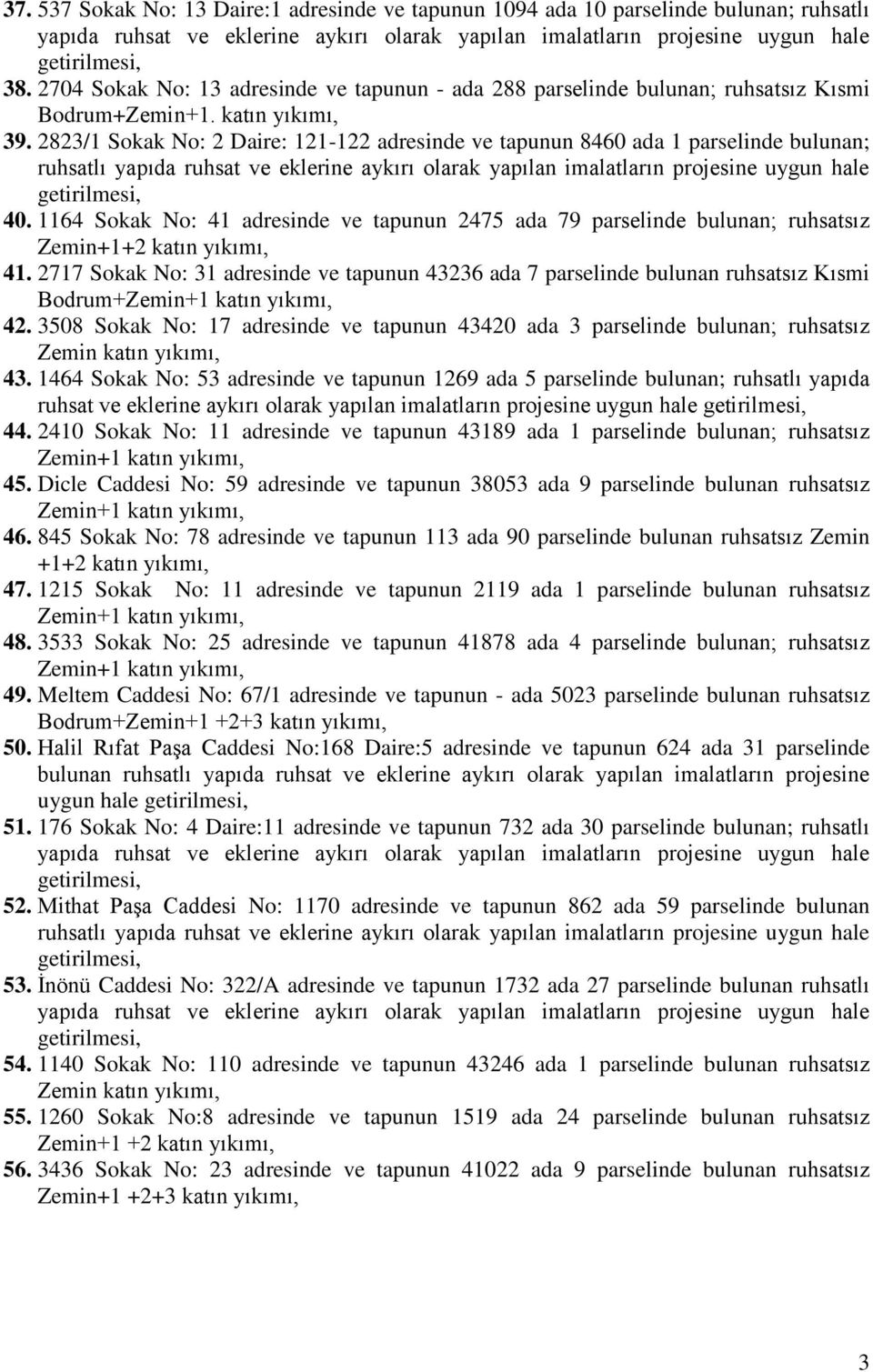 37. 537 Sokak No: 13 Daire:1 adresinde ve tapunun 1094 ada 10 parselinde bulunan; ruhsatlı yapıda ruhsat ve eklerine aykırı olarak yapılan imalatların projesine uygun hale getirilmesi,

38. 2704 Sokak No: 13 adresinde ve tapunun - ada 288 parselinde bulunan; ruhsatsız Kısmi Bodrum+Zemin+1. katın yıkımı,

39. 2823/1 Sokak No: 2 Daire: 121-122 adresinde ve tapunun 8460 ada 1 parselinde bulunan; ruhsatlı yapıda ruhsat ve eklerine aykırı olarak yapılan imalatların projesine uygun hale getirilmesi,

40. 1164 Sokak No: 41 adresinde ve tapunun 2475 ada 79 parselinde bulunan; ruhsatsız Zemin+1+2 katın yıkımı,

41. 2717 Sokak No: 31 adresinde ve tapunun 43236 ada 7 parselinde bulunan ruhsatsız Kısmi Bodrum+Zemin+1 katın yıkımı,

42. 3508 Sokak No: 17 adresinde ve tapunun 43420 ada 3 parselinde bulunan; ruhsatsız Zemin katın yıkımı,

43. 1464 Sokak No: 53 adresinde ve tapunun 1269 ada 5 parselinde bulunan; ruhsatlı yapıda ruhsat ve eklerine aykırı olarak yapılan imalatların projesine uygun hale getirilmesi,

44. 2410 Sokak No: 11 adresinde ve tapunun 43189 ada 1 parselinde bulunan; ruhsatsız Zemin+1 katın yıkımı,

45. Dicle Caddesi No: 59 adresinde ve tapunun 38053 ada 9 parselinde bulunan ruhsatsız Zemin+1 katın yıkımı,

46. 845 Sokak No: 78 adresinde ve tapunun 113 ada 90 parselinde bulunan ruhsatsız Zemin +1+2 katın yıkımı,

47. 1215 Sokak No: 11 adresinde ve tapunun 2119 ada 1 parselinde bulunan ruhsatsız Zemin+1 katın yıkımı,

48. 3533 Sokak No: 25 adresinde ve tapunun 41878 ada 4 parselinde bulunan; ruhsatsız Zemin+1 katın yıkımı,

49. Meltem Caddesi No: 67/1 adresinde ve tapunun - ada 5023 parselinde bulunan ruhsatsız Bodrum+Zemin+1 +2+3 katın yıkımı,

50. Halil Rıfat Paşa Caddesi No:168 Daire:5 adresinde ve tapunun 624 ada 31 parselinde bulunan ruhsatlı yapıda ruhsat ve eklerine aykırı olarak yapılan imalatların projesine uygun hale getirilmesi,

51. 176 Sokak No: 4 Daire:11 adresinde ve tapunun 732 ada 30 parselinde bulunan; ruhsatlı yapıda ruhsat ve eklerine aykırı olarak yapılan imalatların projesine uygun hale getirilmesi,

52. Mithat Paşa Caddesi No: 1170 adresinde ve tapunun 862 ada 59 parselinde bulunan ruhsatlı yapıda ruhsat ve eklerine aykırı olarak yapılan imalatların projesine uygun hale getirilmesi,

53. İnönü Caddesi No: 322/A adresinde ve tapunun 1732 ada 27 parselinde bulunan ruhsatlı yapıda ruhsat ve eklerine aykırı olarak yapılan imalatların projesine uygun hale getirilmesi,

54. 1140 Sokak No: 110 adresinde ve tapunun 43246 ada 1 parselinde bulunan ruhsatsız Zemin katın yıkımı,

55. 1260 Sokak No:8 adresinde ve tapunun 1519 ada 24 parselinde bulunan ruhsatsız Zemin+1 +2 katın yıkımı,

56. 3436 Sokak No: 23 adresinde ve tapunun 41022 ada 9 parselinde bulunan ruhsatsız Zemin+1 +2+3 katın yıkımı,

3